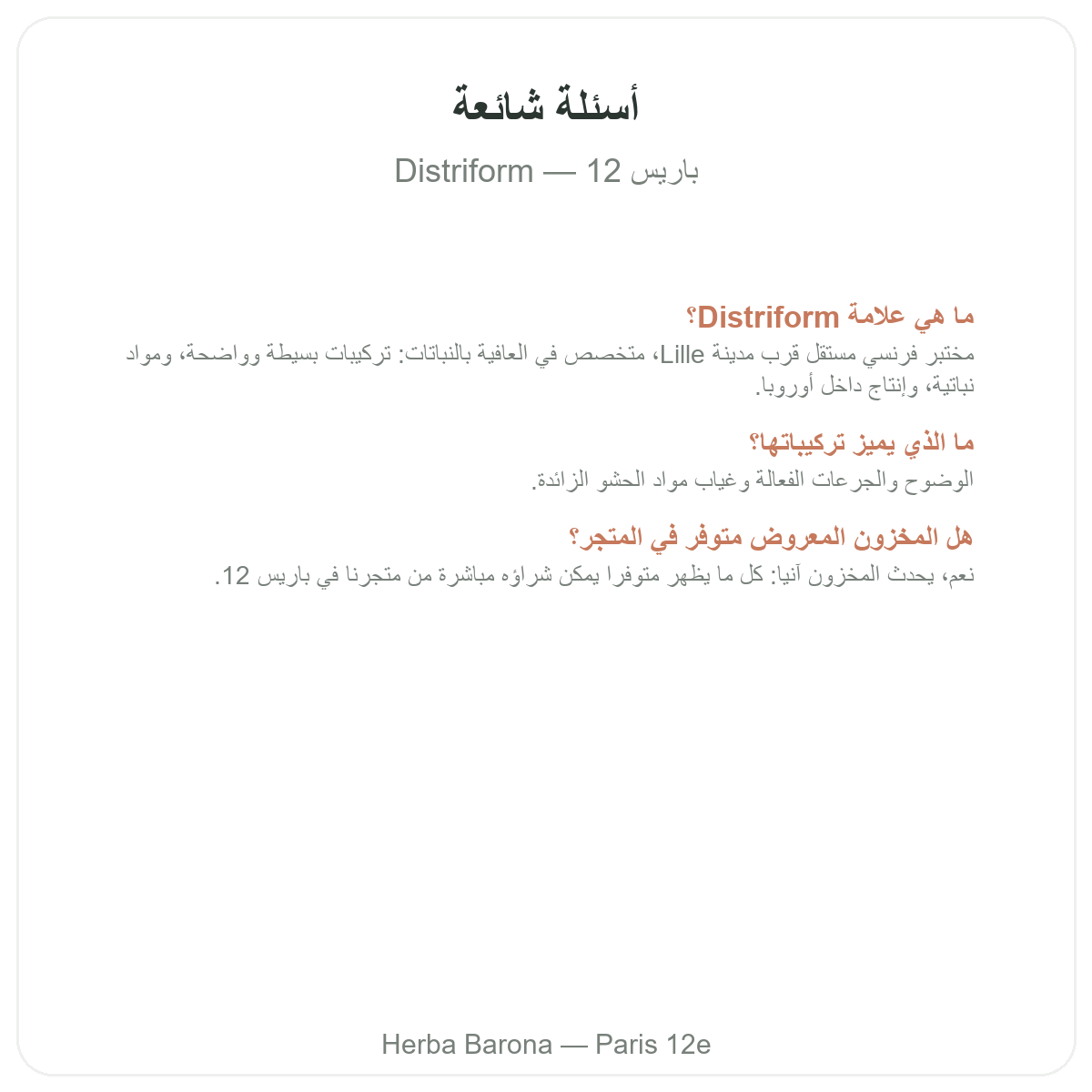 أسئلة شائعة

Distriform — باريس 12

ما هي علامة Distriform؟

مختبر فرنسي مستقل قرب مدينة Lille، متخصص في العافية بالنباتات: تركيبات بسيطة وواضحة، ومواد نباتية، وإنتاج داخل أوروبا.

ما الذي يميز تركيباتها؟

الوضوح والجرعات الفعالة وغياب مواد الحشو الزائدة.

هل المخزون المعروض متوفر في المتجر؟

نعم، يحدث المخزون آنيا: كل ما يظهر متوفرا يمكن شراؤه مباشرة من متجرنا في باريس 12.

Herba Barona — Paris 12e